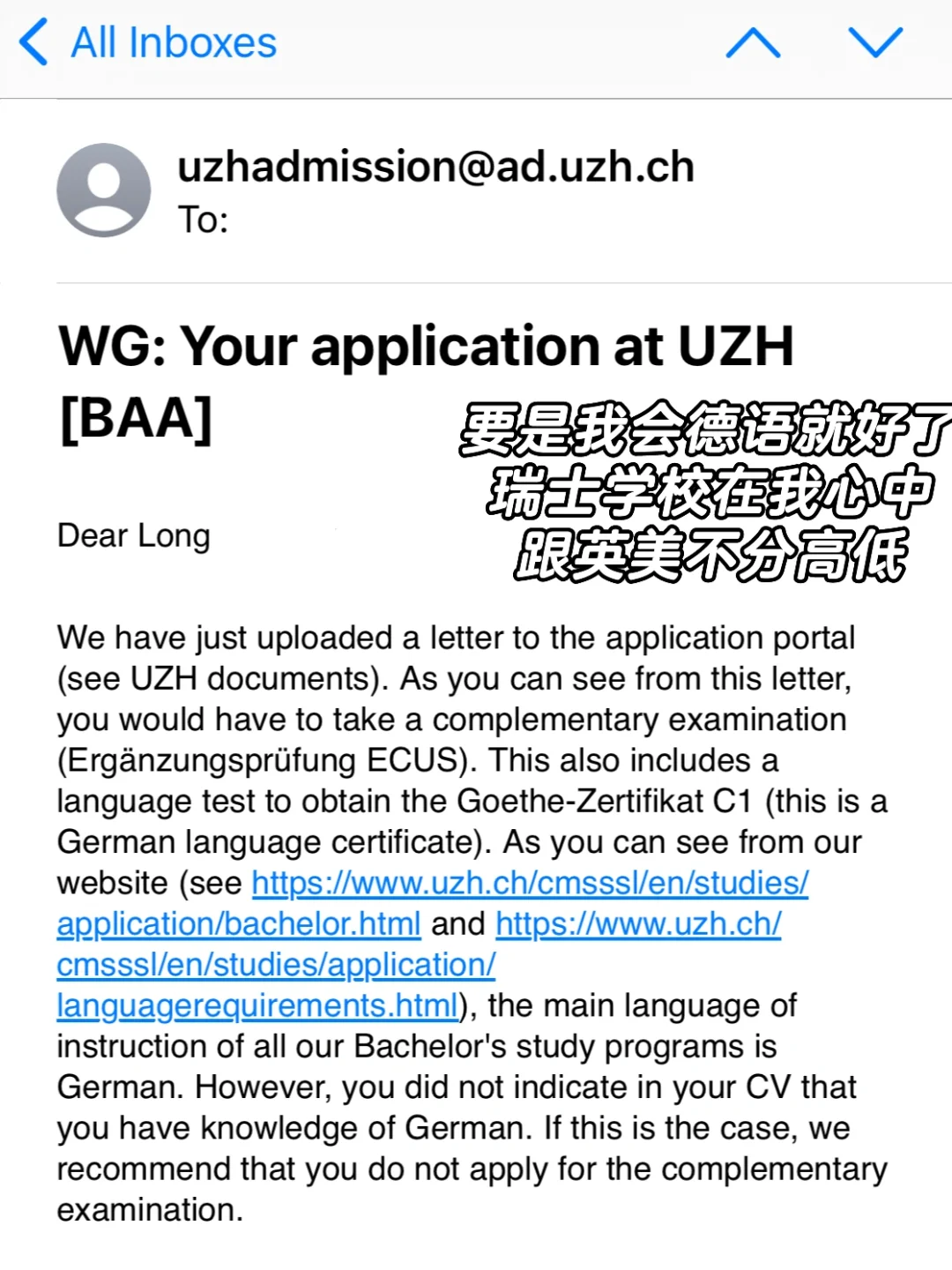 All Inboxes

uzhadmission@ad.uzh.ch
To:

WG: Your application at UZH [BAA]

要是我会德语就好了
瑞士学校在我心中
跟英美不分高低

Dear Long

We have just uploaded a letter to the application portal (see UZH documents). As you can see from this letter, you would have to take a complementary examination (Ergänzungsprüfung ECUS). This also includes a language test to obtain the Goethe-Zertifikat C1 (this is a German language certificate). As you can see from our website (see https://www.uzh.ch/cmsssl/en/studies/application/bachelor.html and https://www.uzh.ch/cmsssl/en/studies/application/languagerequirements.html), the main language of instruction of all our Bachelor's study programs is German. However, you did not indicate in your CV that you have knowledge of German. If this is the case, we recommend that you do not apply for the complementary examination.